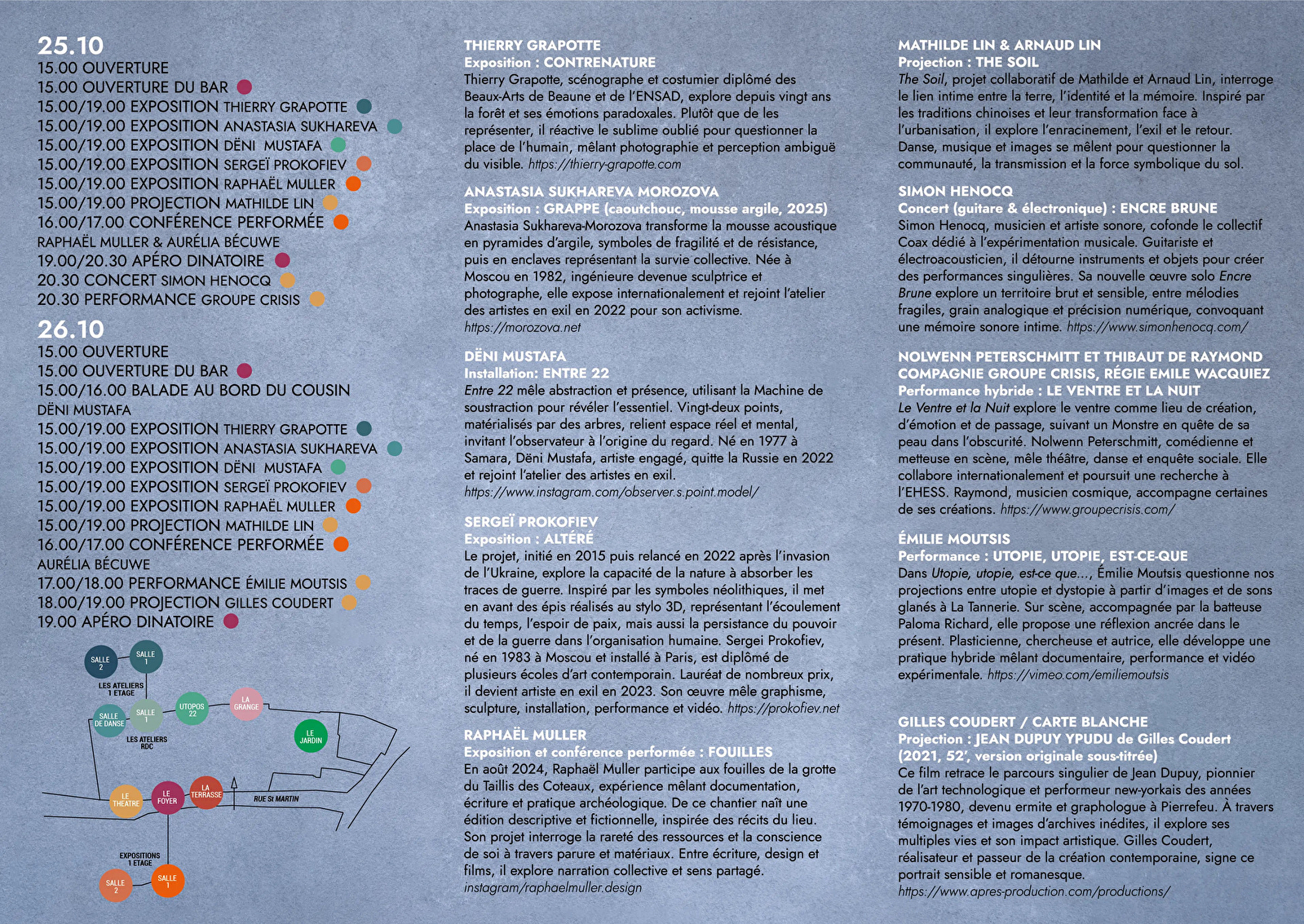 25.10
15.00 OUVERTURE
15.00 OUVERTURE DU BAR
15.00/19.00 EXPOSITION THIERRY GRAPOTTE
15.00/19.00 EXPOSITION ANASTASIA SUKHAREVA
15.00/19.00 EXPOSITION DËNI MUSTAFA
15.00/19.00 EXPOSITION SERGEÏ PROKOFIEV
15.00/19.00 EXPOSITION RAPHAËL MULLER
15.00/19.00 PROJECTION MATHILDE LIN
16.00/17.00 CONFÉRENCE PERFORMÉE
RAPHAËL MULLER & AURÉLIA BÉCUWE
19.00/20.30 APÉRO DINATOIRE
20.30 CONCERT SIMON HENOCQ
20.30 PERFORMANCE GROUPE CRISIS

26.10
15.00 OUVERTURE
15.00 OUVERTURE DU BAR
15.00/16.00 BALADE AU BORD DU COUSIN
DËNI MUSTAFA
15.00/19.00 EXPOSITION THIERRY GRAPOTTE
15.00/19.00 EXPOSITION ANASTASIA SUKHAREVA
15.00/19.00 EXPOSITION DËNI MUSTAFA
15.00/19.00 EXPOSITION SERGEÏ PROKOFIEV
15.00/19.00 EXPOSITION RAPHAËL MULLER
15.00/19.00 PROJECTION MATHILDE LIN
16.00/17.00 CONFÉRENCE PERFORMÉE
AURÉLIA BÉCUWE
17.00/18.00 PERFORMANCE ÉMILIE MOUTSIS
18.00/19.00 PROJECTION GILLES COUDERT
19.00 APÉRO DINATOIRE

SALLE 2
SALLE 1
LES ATELIERS 1 ETAGE
SALLE DE DANSE
SALLE 1
LES ATELIERS RDC
UTOPOS 22
LA GRANGE
LE JARDIN
LE THEATRE
LE FOYER
LA TERRASSE
RUE St MARTIN
EXPOSITIONS 1 ETAGE
SALLE 2
SALLE 1

THIERRY GRAPOTTE
Exposition : CONTRENATURE
Thierry Grapotte, scénographe et costumier diplômé des Beaux-Arts de Beaune et de l'ENSAD, explore depuis vingt ans la forêt et ses émotions paradoxales. Plutôt que de les représenter, il réactive le sublime oublié pour questionner la place de l'humain, mêlant photographie et perception ambiguë du visible. https://thierry-grapotte.com

ANASTASIA SUKHAREVA MOROZOVA
Exposition : GRAPPE (caoutchouc, mousse argile, 2025)
Anastasia Sukhareva-Morozova transforme la mousse acoustique en pyramides d'argile, symboles de fragilité et de résistance, puis en enclaves représentant la survie collective. Née à Moscou en 1982, ingénieure devenue sculptrice et photographe, elle expose internationalement et rejoint l'atelier des artistes en exil en 2022 pour son activisme. https://morozova.net

DËNI MUSTAFA
Installation: ENTRE 22
Entre 22 mêle abstraction et présence, utilisant la Machine de soustraction pour révéler l'essentiel. Vingt-deux points, matérialisés par des arbres, relient espace réel et mental, invitant l'observateur à l'origine du regard. Né en 1977 à Samara, Dëni Mustafa, artiste engagé, quitte la Russie en 2022 et rejoint l'atelier des artistes en exil.
https://www.instagram.com/observer.s.point.model/

SERGEÏ PROKOFIEV
Exposition : ALTÉRÉ
Le projet, initié en 2015 puis relancé en 2022 après l'invasion de l'Ukraine, explore la capacité de la nature à absorber les traces de guerre. Inspiré par les symboles néolithiques, il met en avant des épis réalisés au stylo 3D, représentant l'écoulement du temps, l'espoir de paix, mais aussi la persistance du pouvoir et de la guerre dans l'organisation humaine. Sergei Prokofiev, né en 1983 à Moscou et installé à Paris, est diplômé de plusieurs écoles d'art contemporain. Lauréat de nombreux prix, il devient artiste en exil en 2023. Son œuvre mêle graphisme, sculpture, installation, performance et vidéo. https://prokofiev.net

RAPHAËL MULLER
Exposition et conférence performée : FOUILLES
En août 2024, Raphaël Muller participe aux fouilles de la grotte du Taillis des Coteaux, expérience mêlant documentation, écriture et pratique archéologique. De ce chantier naît une édition descriptive et fictionnelle, inspirée des récits du lieu. Son projet interroge la rareté des ressources et la conscience de soi à travers parure et matériaux. Entre écriture, design et films, il explore narration collective et sens partagé. instagram/raphaelmuller.design

MATHILDE LIN & ARNAUD LIN
Projection : THE SOIL
The Soil, projet collaboratif de Mathilde et Arnaud Lin, interroge le lien intime entre la terre, l'identité et la mémoire. Inspiré par les traditions chinoises et leur transformation face à l'urbanisation, il explore l'enracinement, l'exil et le retour. Danse, musique et images se mêlent pour questionner la communauté, la transmission et la force symbolique du sol.

SIMON HENOCQ
Concert (guitare & électronique) : ENCRE BRUNE
Simon Henocq, musicien et artiste sonore, cofonde le collectif Coax dédié à l'expérimentation musicale. Guitariste et électroacousticien, il détourne instruments et objets pour créer des performances singulières. Sa nouvelle œuvre solo Encre Brune explore un territoire brut et sensible, entre mélodies fragiles, grain analogique et précision numérique, convoquant une mémoire sonore intime. https://www.simonhenocq.com/

NOLWENN PETERSCHMITT ET THIBAUT DE RAYMOND
COMPAGNIE GROUPE CRISIS, RÉGIE EMILE WACQUIEZ
Performance hybride : LE VENTRE ET LA NUIT
Le Ventre et la Nuit explore le ventre comme lieu de création, d'émotion et de passage, suivant un Monstre en quête de sa peau dans l'obscurité. Nolwenn Peterschmitt, comédienne et metteuse en scène, mêle théâtre, danse et enquête sociale. Elle collabore internationalement et poursuit une recherche à l'EHESS. Raymond, musicien cosmique, accompagne certaines de ses créations. https://www.groupecrisis.com/

ÉMILIE MOUTSIS
Performance : UTOPIE, UTOPIE, EST-CE-QUE
Dans Utopie, utopie, est-ce que..., Émilie Moutsis questionne nos projections entre utopie et dystopie à partir d'images et de sons glanés à La Tannerie. Sur scène, accompagnée par la batteuse Paloma Richard, elle propose une réflexion ancrée dans le présent. Plasticienne, chercheuse et autrice, elle développe une pratique hybride mêlant documentaire, performance et vidéo expérimentale. https://vimeo.com/emiliemoutsis

GILLES COUDERT / CARTE BLANCHE
Projection : JEAN DUPUY YPUDU de Gilles Coudert (2021, 52', version originale sous-titrée)
Ce film retrace le parcours singulier de Jean Dupuy, pionnier de l'art technologique et performeur new-yorkais des années 1970-1980, devenu ermite et graphologue à Pierrefeu. À travers témoignages et images d'archives inédites, il explore ses multiples vies et son impact artistique. Gilles Coudert, réalisateur et passeur de la création contemporaine, signe ce portrait sensible et romanesque.
https://www.apres-production.com/productions/